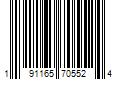 1 91165 70552 4